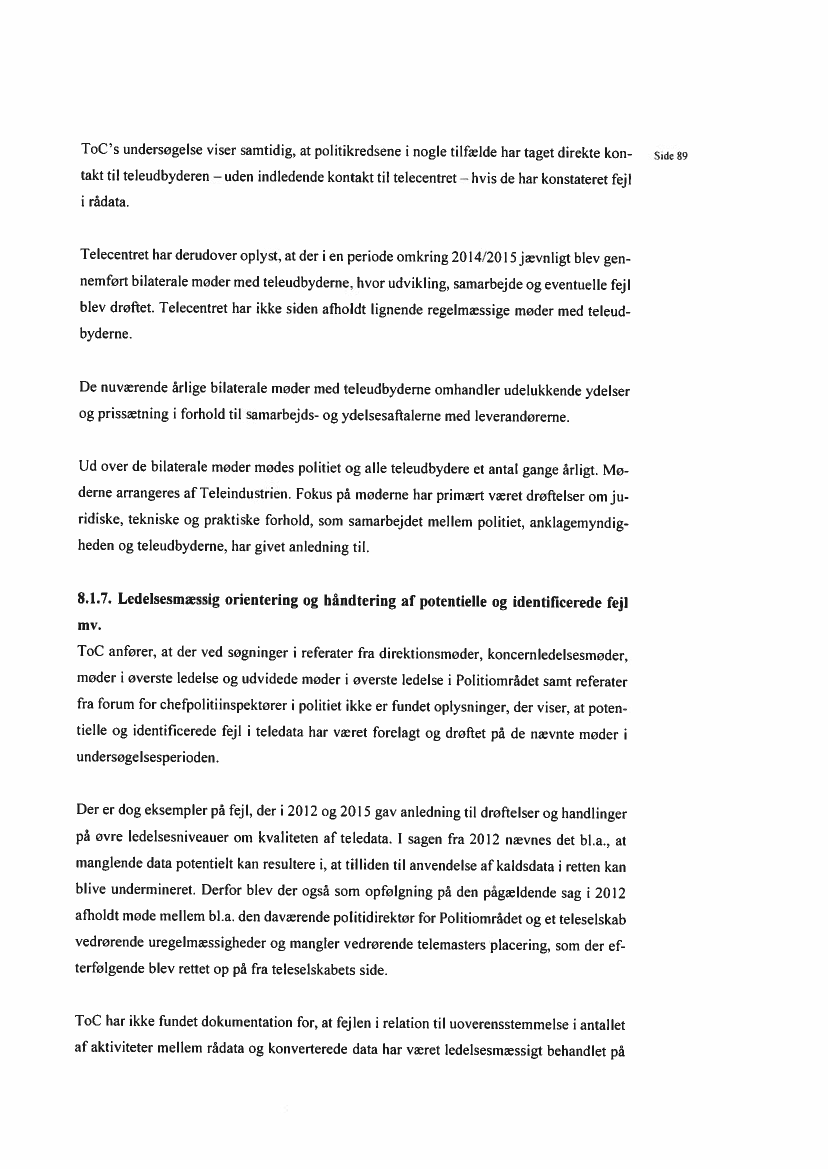 Side 89

ToC's undersøgelse viser samtidig, at politikredsene i nogle tilfælde har taget direkte kontakt til teleudbyderen – uden indledende kontakt til telecentret – hvis de har konstateret fejl i rådata.

Telecentret har derudover oplyst, at der i en periode omkring 2014/2015 jævnligt blev gennemført bilaterale møder med teleudbyderne, hvor udvikling, samarbejde og eventuelle fejl blev drøftet. Telecentret har ikke siden afholdt lignende regelmæssige møder med teleudbyderne.

De nuværende årlige bilaterale møder med teleudbyderne omhandler udelukkende ydelser og prissætning i forhold til samarbejds- og ydelsesaftalerne med leverandørerne.

Ud over de bilaterale møder mødes politiet og alle teleudbydere et antal gange årligt. Møderne arrangeres af Teleindustrien. Fokus på møderne har primært været drøftelser om juridiske, tekniske og praktiske forhold, som samarbejdet mellem politiet, anklagemyndigheden og teleudbyderne, har givet anledning til.

8.1.7. Ledelsesmæssig orientering og håndtering af potentielle og identificerede fejl mv.

ToC anfører, at der ved søgninger i referater fra direktionsmøder, koncernledelsesmøder, møder i øverste ledelse og udvidede møder i øverste ledelse i Politiområdet samt referater fra forum for chefpolitiinspektører i politiet ikke er fundet oplysninger, der viser, at potentielle og identificerede fejl i teledata har været forelagt og drøftet på de nævnte møder i undersøgelsesperioden.

Der er dog eksempler på fejl, der i 2012 og 2015 gav anledning til drøftelser og handlinger på øvre ledelsesniveauer om kvaliteten af teledata. I sagen fra 2012 nævnes det bl.a., at manglende data potentielt kan resultere i, at tilliden til anvendelse af kaldsdata i retten kan blive undermineret. Derfor blev der også som opfølgning på den pågældende sag i 2012 afholdt møde mellem bl.a. den daværende politidirektør for Politiområdet og et teleselskab vedrørende uregelmæssigheder og mangler vedrørende telemasters placering, som der efterfølgende blev rettet op på fra teleselskabets side.

ToC har ikke fundet dokumentation for, at fejlen i relation til uoverensstemmelse i antallet af aktiviteter mellem rådata og konverterede data har været ledelsesmæssigt behandlet på